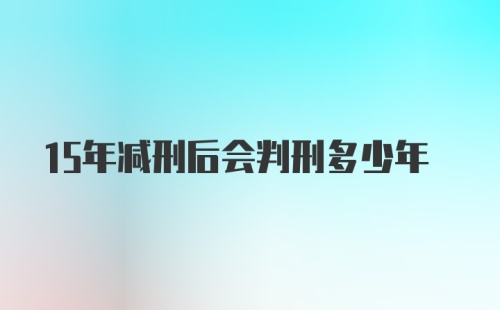 15年减刑后会判刑多少年